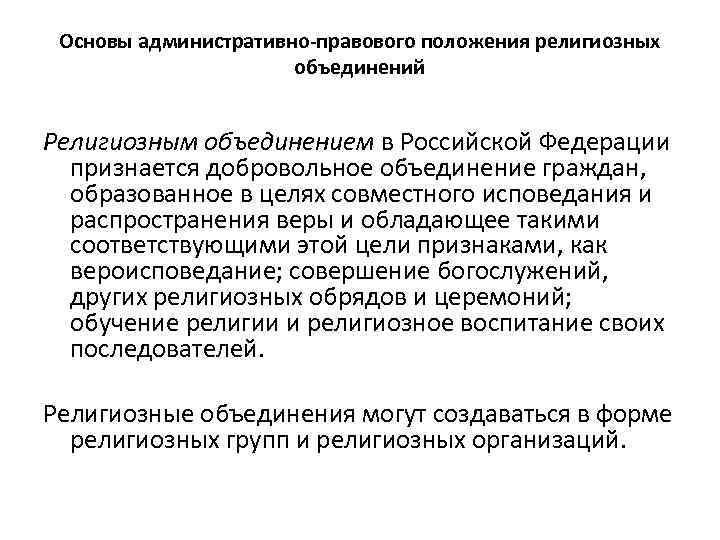 Основы административно-правового положения религиозных объединений

Религиозным объединением в Российской Федерации признается добровольное объединение граждан, образованное в целях совместного исповедания и распространения веры и обладающее такими соответствующими этой цели признаками, как вероисповедание; совершение богослужений, других религиозных обрядов и церемоний; обучение религии и религиозное воспитание своих последователей.

Религиозные объединения могут создаваться в форме религиозных групп и религиозных организаций.